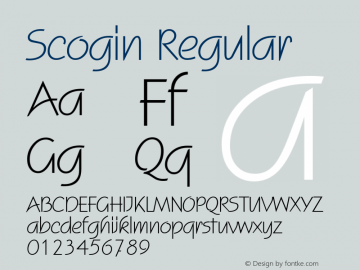 Scogin Regular

Aa Ff

Gg Qq

a

ABCDEFGHIJKLMNOPQRSTUVWXYZ
abcdefghijklmnopqrstuvwxyz
0123456789

© Design by fontke.com